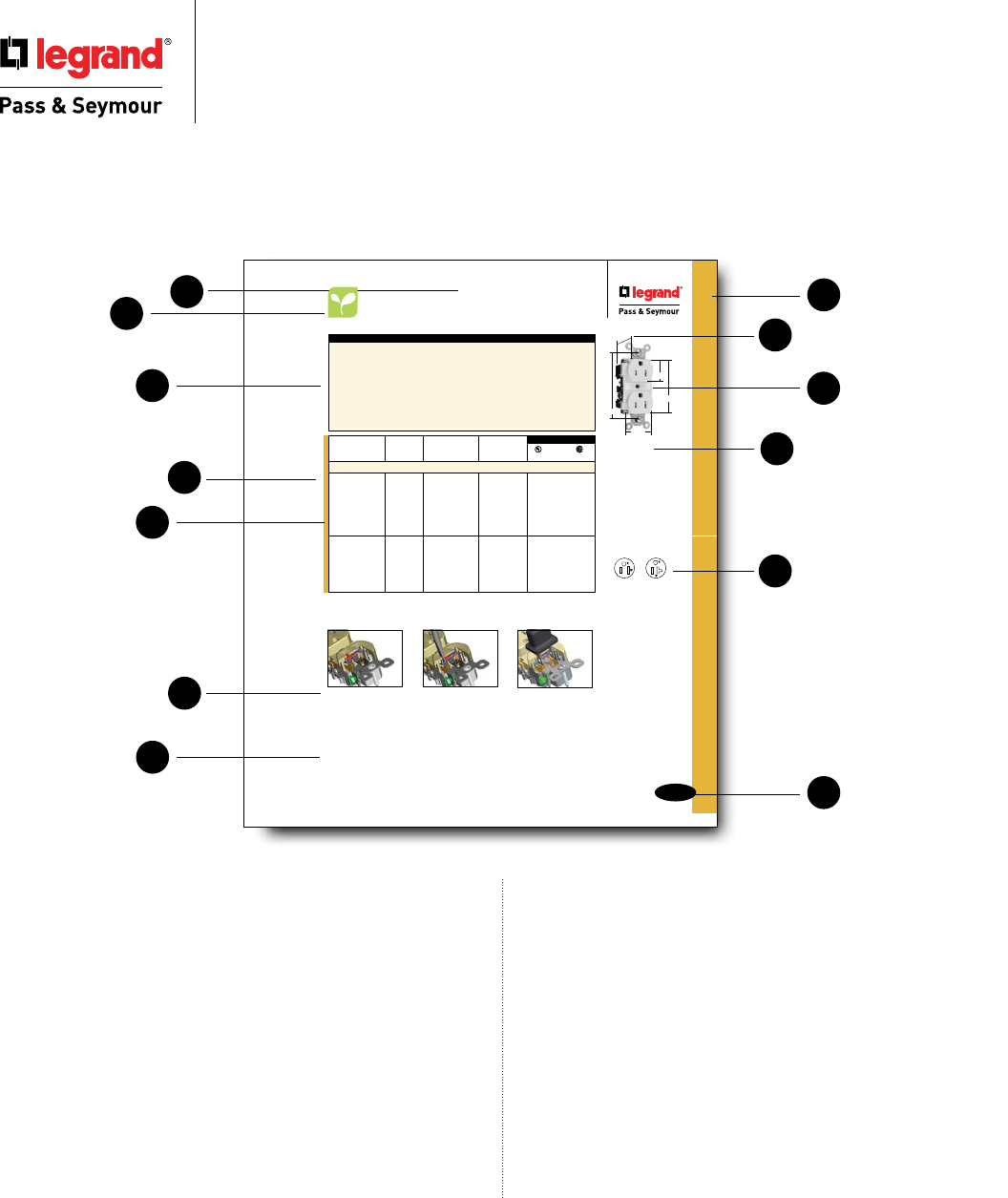 legrand®

Pass & Seymour

legrand®

Pass & Seymour